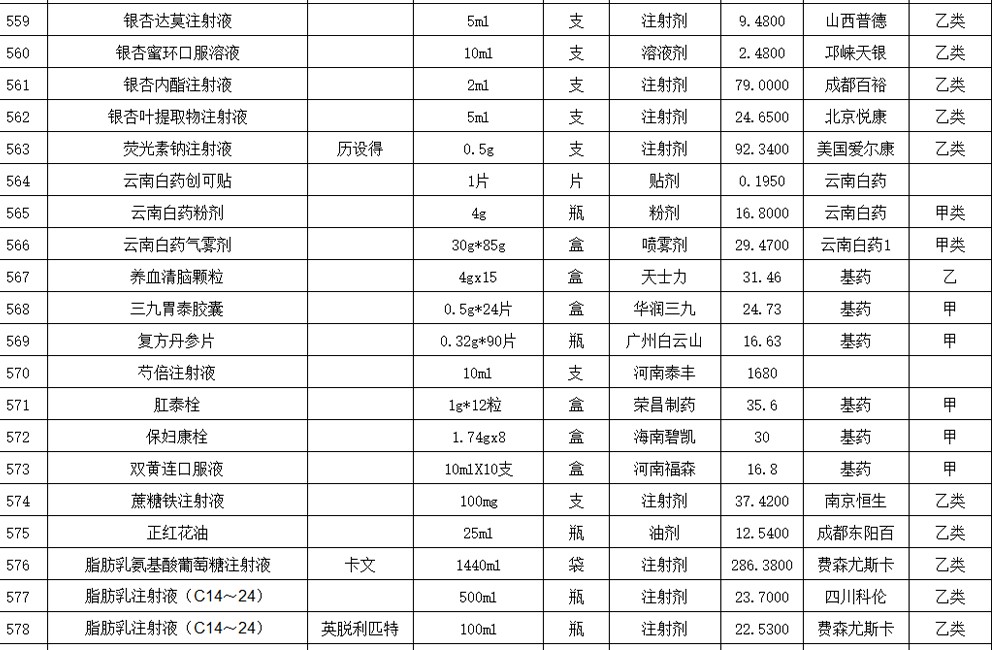 | 559 | 银杏达莫注射液 |  | 5ml | 支 | 注射剂 | 9.4800 | 山西普德 | 乙类 |
|---|---|---|---|---|---|---|---|---|
| 560 | 银杏蜜环口服溶液 |  | 10ml | 支 | 溶液剂 | 2.4800 | 邛崃天银 | 乙类 |
| 561 | 银杏内酯注射液 |  | 2ml | 支 | 注射剂 | 79.0000 | 成都百裕 | 乙类 |
| 562 | 银杏叶提取物注射液 |  | 5ml | 支 | 注射剂 | 24.6500 | 北京悦康 | 乙类 |
| 563 | 荧光素钠注射液 | 历设得 | 0.5g | 支 | 注射剂 | 92.3400 | 美国爱尔康 | 乙类 |
| 564 | 云南白药创可贴 |  | 1片 | 片 | 贴剂 | 0.1950 | 云南白药 |  |
| 565 | 云南白药粉剂 |  | 4g | 瓶 | 粉剂 | 16.8000 | 云南白药 | 甲类 |
| 566 | 云南白药气雾剂 |  | 30g*85g | 盒 | 喷雾剂 | 29.4700 | 云南白药1 | 甲类 |
| 567 | 养血清脑颗粒 |  | 4gx15 | 盒 | 天士力 | 31.46 | 基药 | 乙 |
| 568 | 三九胃泰胶囊 |  | 0.5g*24片 | 盒 | 华润三九 | 24.73 | 基药 | 甲 |
| 569 | 复方丹参片 |  | 0.32g*90片 | 瓶 | 广州白云山 | 16.63 | 基药 | 甲 |
| 570 | 芍倍注射液 |  | 10ml | 支 | 河南泰丰 | 1680 |  |  |
| 571 | 肛泰栓 |  | 1g*12粒 | 盒 | 荣昌制药 | 35.6 | 基药 | 甲 |
| 572 | 保妇康栓 |  | 1.74gx8 | 盒 | 海南碧凯 | 30 | 基药 | 甲 |
| 573 | 双黄连口服液 |  | 10mlX10支 | 盒 | 河南福森 | 16.8 | 基药 | 甲 |
| 574 | 蔗糖铁注射液 |  | 100mg | 支 | 注射剂 | 37.4200 | 南京恒生 | 乙类 |
| 575 | 正红花油 |  | 25ml | 瓶 | 油剂 | 12.5400 | 成都东阳百 | 乙类 |
| 576 | 脂肪乳氨基酸葡萄糖注射液 | 卡文 | 1440ml | 袋 | 注射剂 | 286.3800 | 费森尤斯卡 | 乙类 |
| 577 | 脂肪乳注射液（C14～24） |  | 500ml | 瓶 | 注射剂 | 23.7000 | 四川科伦 | 乙类 |
| 578 | 脂肪乳注射液（C14～24） | 英脱利匹特 | 100ml | 瓶 | 注射剂 | 22.5300 | 费森尤斯卡 | 乙类 |